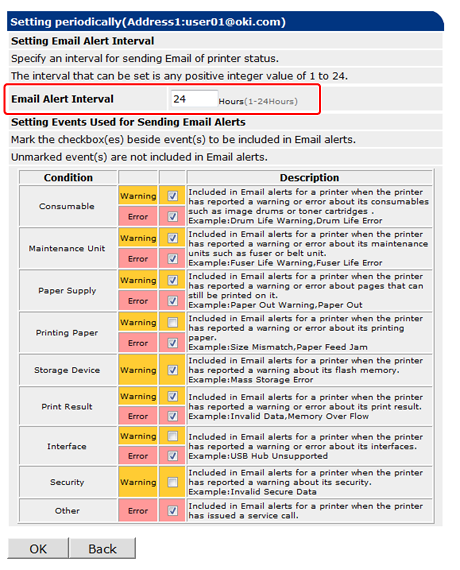 Setting periodically(Address1:user01@oki.com)

Setting Email Alert Interval

Specify an interval for sending Email of printer status.

The interval that can be set is any positive integer value of 1 to 24.

Email Alert Interval 24 Hours(1-24Hours)

Setting Events Used for Sending Email Alerts

Mark the checkbox(es) beside event(s) to be included in Email alerts.

Unmarked event(s) are not included in Email alerts.

| Condition | | | Description |
|---|---|---|---|
| Consumable | Warning | ☑ | Included in Email alerts for a printer when the printer has reported a warning or error about its consumables such as image drums or toner cartridges . Example:Drum Life Warning,Drum Life Error |
| | Error | ☑ | |
| Maintenance Unit | Warning | ☑ | Included in Email alerts for a printer when the printer has reported a warning or error about its maintenance units such as fuser or belt unit. Example:Fuser Life Warning,Fuser Life Error |
| | Error | ☑ | |
| Paper Supply | Warning | ☑ | Included in Email alerts for a printer when the printer has reported a warning or error about pages that can still be printed on it. Example:Paper Out Warning,Paper Out |
| | Error | ☑ | |
| Printing Paper | Warning | ☐ | Included in Email alerts for a printer when the printer has reported a warning or error about its printing paper. Example:Size Mismatch,Paper Feed Jam |
| | Error | ☑ | |
| Storage Device | Warning | ☑ | Included in Email alerts for a printer when the printer has reported a warning about its flash memory. Example:Mass Storage Error |
| Print Result | Warning | ☑ | Included in Email alerts for a printer when the printer has reported a warning or error about its print result. Example:Invalid Data,Memory Over Flow |
| | Error | ☑ | |
| Interface | Warning | ☐ | Included in Email alerts for a printer when the printer has reported a warning or error about its interfaces. Example:USB Hub Unsupported |
| | Error | ☑ | |
| Security | Warning | ☐ | Included in Email alerts for a printer when the printer has reported a warning about its security. Example:Invalid Secure Data |
| Other | Error | ☑ | Included in Email alerts for a printer when the printer has issued a service call. |

OK Back